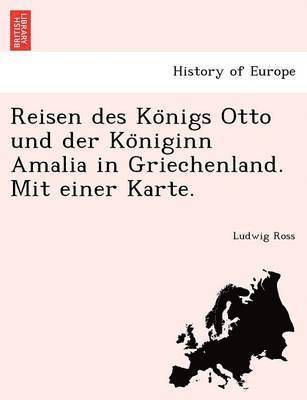 BRITISH LIBRARY

History of Europe

Reisen des Königs Otto und der Königinn Amalia in Griechenland. Mit einer Karte.

Ludwig Ross